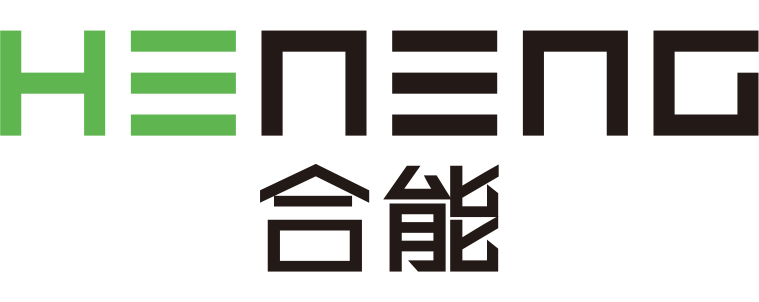 HENENG
合能